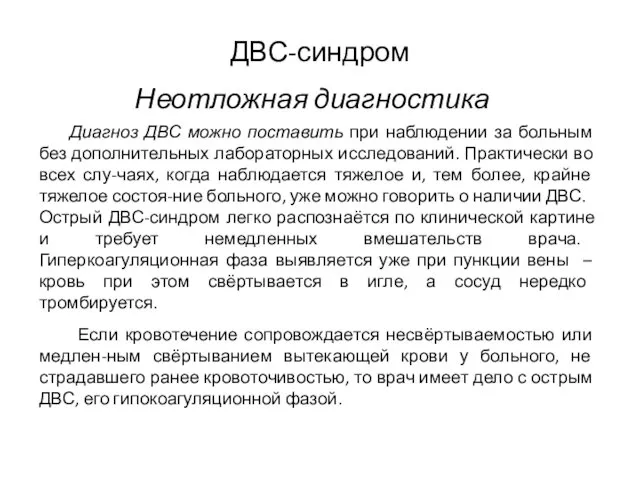 ДВС-синдром

Неотложная диагностика

Диагноз ДВС можно поставить при наблюдении за больным без дополнительных лабораторных исследований. Практически во всех слу-чаях, когда наблюдается тяжелое и, тем более, крайне тяжелое состоя-ние больного, уже можно говорить о наличии ДВС. Острый ДВС-синдром легко распознаётся по клинической картине и требует немедленных вмешательств врача. Гиперкоагуляционная фаза выявляется уже при пункции вены – кровь при этом свёртывается в игле, а сосуд нередко тромбируется.

Если кровотечение сопровождается несвёртываемостью или медлен-ным свёртыванием вытекающей крови у больного, не страдавшего ранее кровоточивостью, то врач имеет дело с острым ДВС, его гипокоагуляционной фазой.